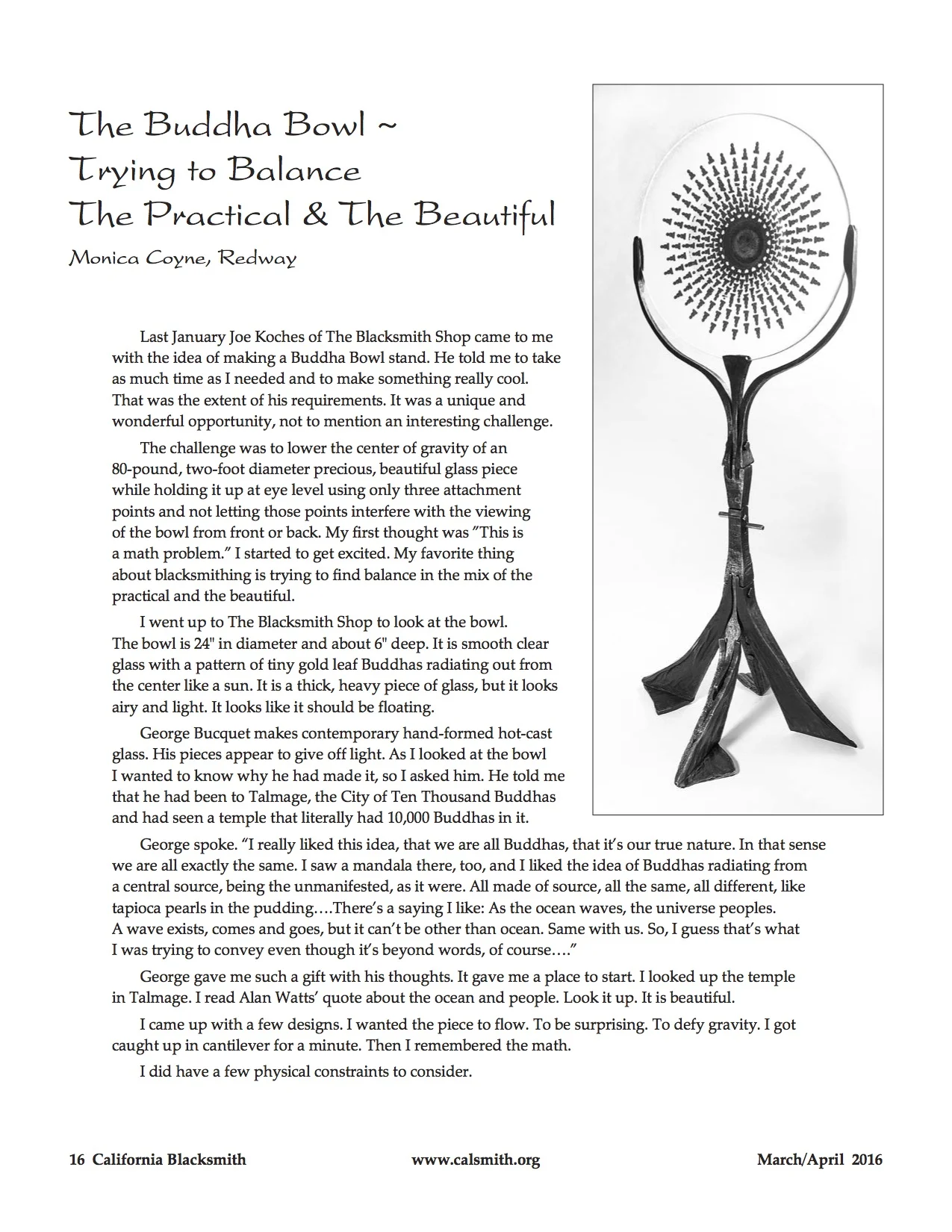 The Buddha Bowl ~
Trying to Balance
The Practical & The Beautiful

Monica Coyne, Redway

Last January Joe Koches of The Blacksmith Shop came to me with the idea of making a Buddha Bowl stand. He told me to take as much time as I needed and to make something really cool. That was the extent of his requirements. It was a unique and wonderful opportunity, not to mention an interesting challenge.

The challenge was to lower the center of gravity of an 80-pound, two-foot diameter precious, beautiful glass piece while holding it up at eye level using only three attachment points and not letting those points interfere with the viewing of the bowl from front or back. My first thought was "This is a math problem." I started to get excited. My favorite thing about blacksmithing is trying to find balance in the mix of the practical and the beautiful.

I went up to The Blacksmith Shop to look at the bowl. The bowl is 24" in diameter and about 6" deep. It is smooth clear glass with a pattern of tiny gold leaf Buddhas radiating out from the center like a sun. It is a thick, heavy piece of glass, but it looks airy and light. It looks like it should be floating.

George Bucquet makes contemporary hand-formed hot-cast glass. His pieces appear to give off light. As I looked at the bowl I wanted to know why he had made it, so I asked him. He told me that he had been to Talmage, the City of Ten Thousand Buddhas and had seen a temple that literally had 10,000 Buddhas in it.

George spoke. "I really liked this idea, that we are all Buddhas, that it's our true nature. In that sense we are all exactly the same. I saw a mandala there, too, and I liked the idea of Buddhas radiating from a central source, being the unmanifested, as it were. All made of source, all the same, all different, like tapioca pearls in the pudding….There's a saying I like: As the ocean waves, the universe peoples. A wave exists, comes and goes, but it can't be other than ocean. Same with us. So, I guess that's what I was trying to convey even though it's beyond words, of course…."

George gave me such a gift with his thoughts. It gave me a place to start. I looked up the temple in Talmage. I read Alan Watts' quote about the ocean and people. Look it up. It is beautiful.

I came up with a few designs. I wanted the piece to flow. To be surprising. To defy gravity. I got caught up in cantilever for a minute. Then I remembered the math.

I did have a few physical constraints to consider.

16 California Blacksmith www.calsmith.org March/April 2016